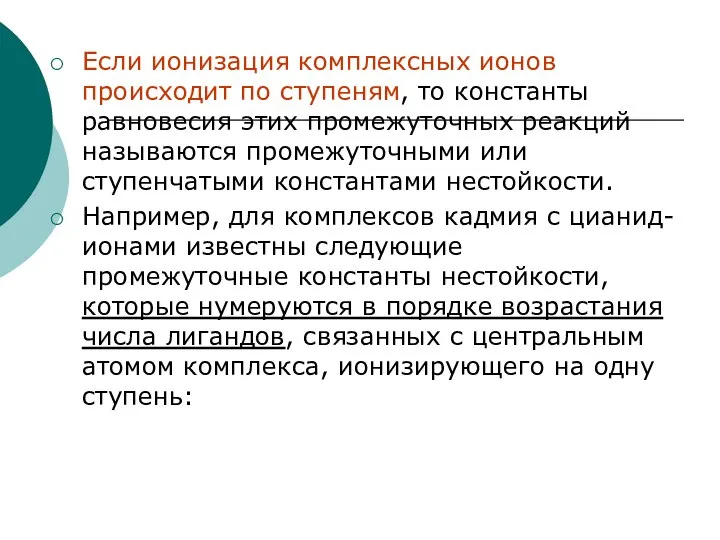 Если ионизация комплексных ионов происходит по ступеням, то константы равновесия этих промежуточных реакций называются промежуточными или ступенчатыми константами нестойкости.

Например, для комплексов кадмия с цианид-ионами известны следующие промежуточные константы нестойкости, которые нумеруются в порядке возрастания числа лигандов, связанных с центральным атомом комплекса, ионизирующего на одну ступень: